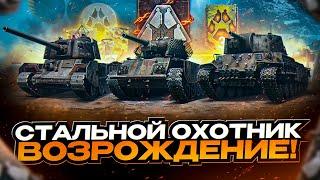 СТАЛЬНОЙ ОХОТНИК
ВОЗРОЖДЕНИЕ!